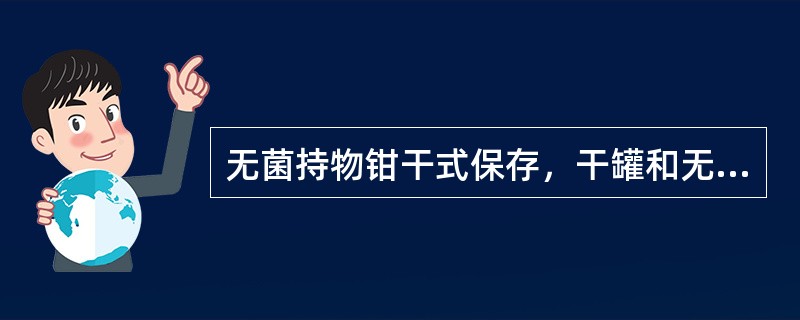 无菌持物钳干式保存，干罐和无...